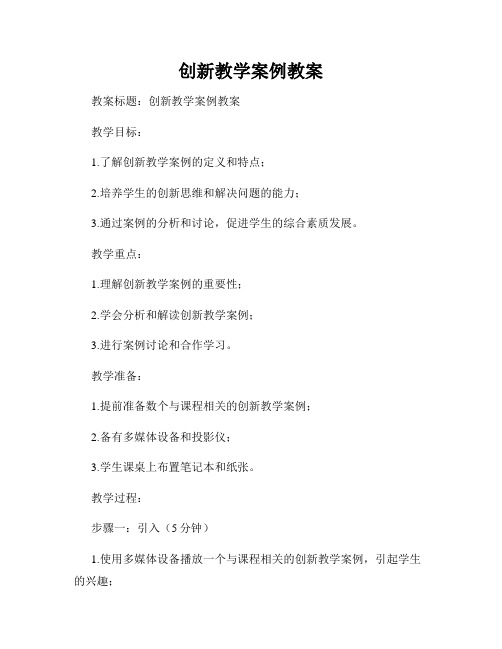 创新教学案例教案

教案标题：创新教学案例教案

教学目标：

1.了解创新教学案例的定义和特点；

2.培养学生的创新思维和解决问题的能力；

3.通过案例的分析和讨论，促进学生的综合素质发展。

教学重点：

1.理解创新教学案例的重要性；

2.学会分析和解读创新教学案例；

3.进行案例讨论和合作学习。

教学准备：

1.提前准备数个与课程相关的创新教学案例；

2.备有多媒体设备和投影仪；

3.学生课桌上布置笔记本和纸张。

教学过程：

步骤一：引入（5分钟）

1.使用多媒体设备播放一个与课程相关的创新教学案例，引起学生的兴趣；